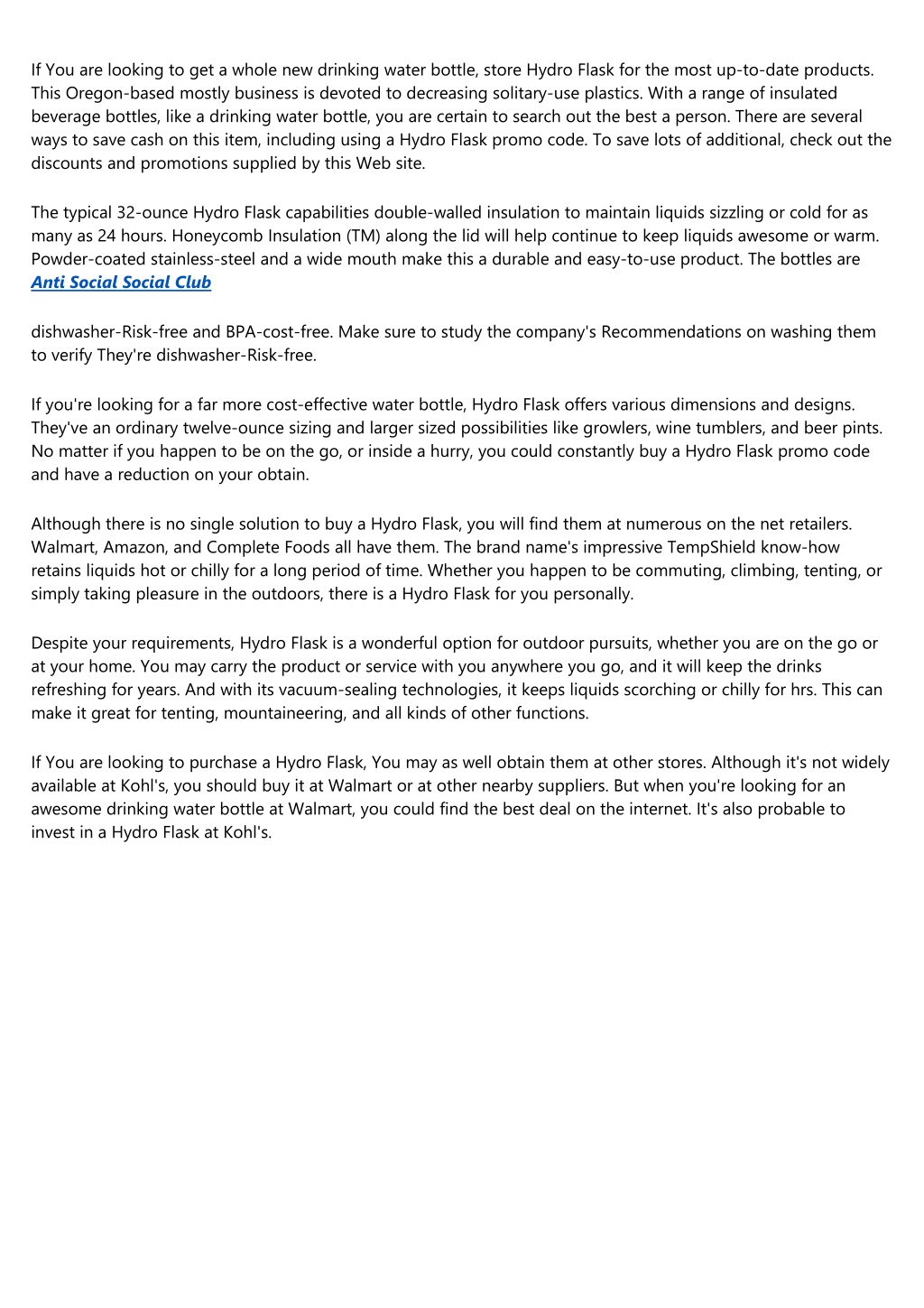 If You are looking to get a whole new drinking water bottle, store Hydro Flask for the most up-to-date products. This Oregon-based mostly business is devoted to decreasing solitary-use plastics. With a range of insulated beverage bottles, like a drinking water bottle, you are certain to search out the best a person. There are several ways to save cash on this item, including using a Hydro Flask promo code. To save lots of additional, check out the discounts and promotions supplied by this Web site.

The typical 32-ounce Hydro Flask capabilities double-walled insulation to maintain liquids sizzling or cold for as many as 24 hours. Honeycomb Insulation (TM) along the lid will help continue to keep liquids awesome or warm. Powder-coated stainless-steel and a wide mouth make this a durable and easy-to-use product. The bottles are
Anti Social Social Club

dishwasher-Risk-free and BPA-cost-free. Make sure to study the company's Recommendations on washing them to verify They're dishwasher-Risk-free.

If you're looking for a far more cost-effective water bottle, Hydro Flask offers various dimensions and designs. They've an ordinary twelve-ounce sizing and larger sized possibilities like growlers, wine tumblers, and beer pints. No matter if you happen to be on the go, or inside a hurry, you could constantly buy a Hydro Flask promo code and have a reduction on your obtain.

Although there is no single solution to buy a Hydro Flask, you will find them at numerous on the net retailers. Walmart, Amazon, and Complete Foods all have them. The brand name's impressive TempShield know-how retains liquids hot or chilly for a long period of time. Whether you happen to be commuting, climbing, tenting, or simply taking pleasure in the outdoors, there is a Hydro Flask for you personally.

Despite your requirements, Hydro Flask is a wonderful option for outdoor pursuits, whether you are on the go or at your home. You may carry the product or service with you anywhere you go, and it will keep the drinks refreshing for years. And with its vacuum-sealing technologies, it keeps liquids scorching or chilly for hrs. This can make it great for tenting, mountaineering, and all kinds of other functions.

If You are looking to purchase a Hydro Flask, You may as well obtain them at other stores. Although it's not widely available at Kohl's, you should buy it at Walmart or at other nearby suppliers. But when you're looking for an awesome drinking water bottle at Walmart, you could find the best deal on the internet. It's also probable to invest in a Hydro Flask at Kohl's.